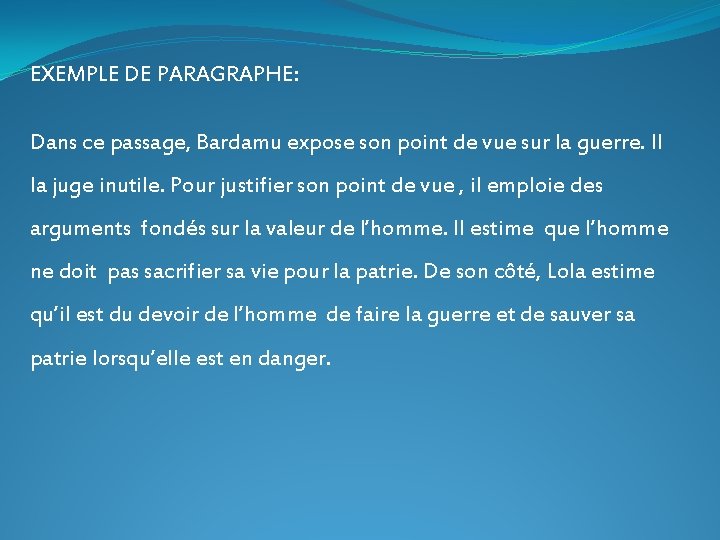 EXEMPLE DE PARAGRAPHE:

Dans ce passage, Bardamu expose son point de vue sur la guerre. Il la juge inutile. Pour justifier son point de vue , il emploie des arguments fondés sur la valeur de l’homme. Il estime que l’homme ne doit pas sacrifier sa vie pour la patrie. De son côté, Lola estime qu’il est du devoir de l’homme de faire la guerre et de sauver sa patrie lorsqu’elle est en danger.